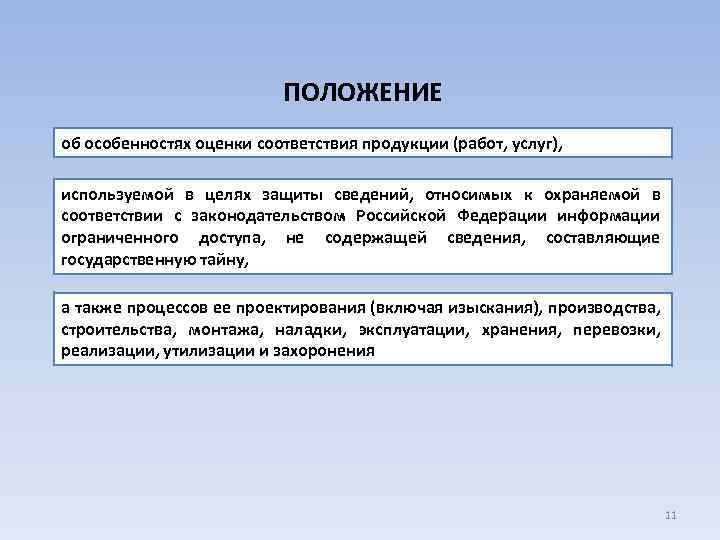 ПОЛОЖЕНИЕ

об особенностях оценки соответствия продукции (работ, услуг),

используемой в целях защиты сведений, относимых к охраняемой в соответствии с законодательством Российской Федерации информации ограниченного доступа, не содержащей сведения, составляющие государственную тайну,

а также процессов ее проектирования (включая изыскания), производства, строительства, монтажа, наладки, эксплуатации, хранения, перевозки, реализации, утилизации и захоронения

11